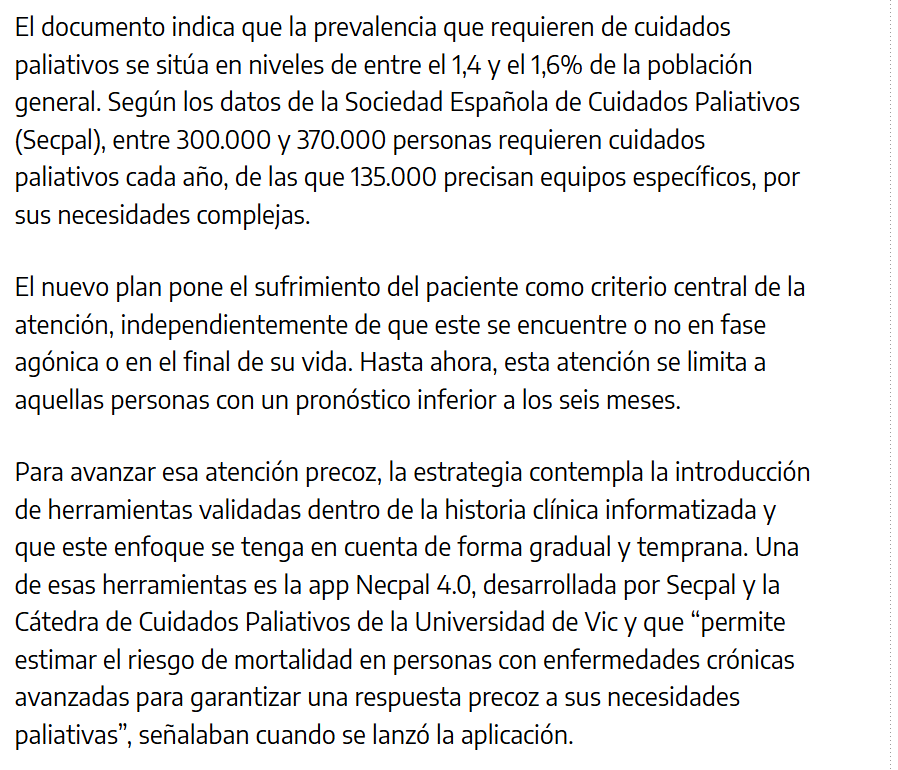 El documento indica que la prevalencia que requieren de cuidados paliativos se sitúa en niveles de entre el 1,4 y el 1,6% de la población general. Según los datos de la Sociedad Española de Cuidados Paliativos (Secpal), entre 300.000 y 370.000 personas requieren cuidados paliativos cada año, de las que 135.000 precisan equipos específicos, por sus necesidades complejas.

El nuevo plan pone el sufrimiento del paciente como criterio central de la atención, independientemente de que este se encuentre o no en fase agónica o en el final de su vida. Hasta ahora, esta atención se limita a aquellas personas con un pronóstico inferior a los seis meses.

Para avanzar esa atención precoz, la estrategia contempla la introducción de herramientas validadas dentro de la historia clínica informatizada y que este enfoque se tenga en cuenta de forma gradual y temprana. Una de esas herramientas es la app Necpal 4.0, desarrollada por Secpal y la Cátedra de Cuidados Paliativos de la Universidad de Vic y que “permite estimar el riesgo de mortalidad en personas con enfermedades crónicas avanzadas para garantizar una respuesta precoz a sus necesidades paliativas”, señalaban cuando se lanzó la aplicación.